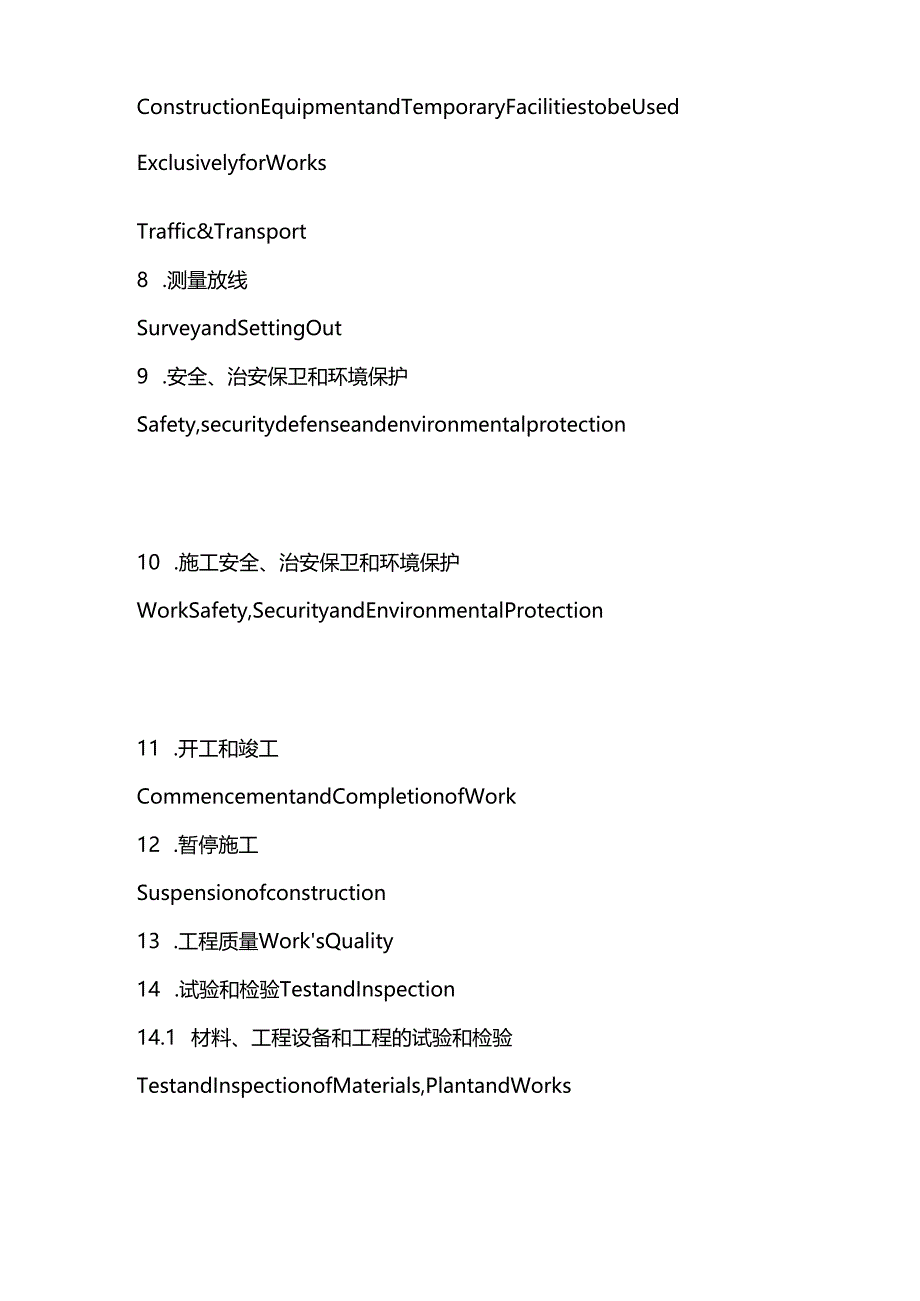 ConstructionEquipmentandTemporaryFacilitiestobeUsed

ExclusivelyforWorks

Traffic&Transport

8 .测量放线

SurveyandSettingOut

9 .安全、治安保卫和环境保护

Safety,securitydefenseandenvironmentalprotection

10 .施工安全、治安保卫和环境保护

WorkSafety,SecurityandEnvironmentalProtection

11 .开工和竣工

CommencementandCompletionofWork

12 .暂停施工

Suspensionofconstruction

13 .工程质量Work'sQuality

14 .试验和检验TestandInspection

14.1 材料、工程设备和工程的试验和检验

TestandInspectionofMaterials,PlantandWorks